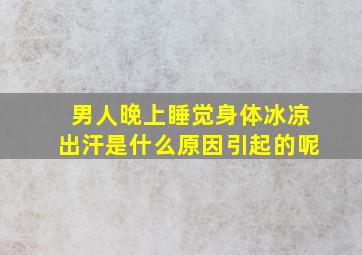 男人晚上睡觉身体冰凉出汗是什么原因引起的呢